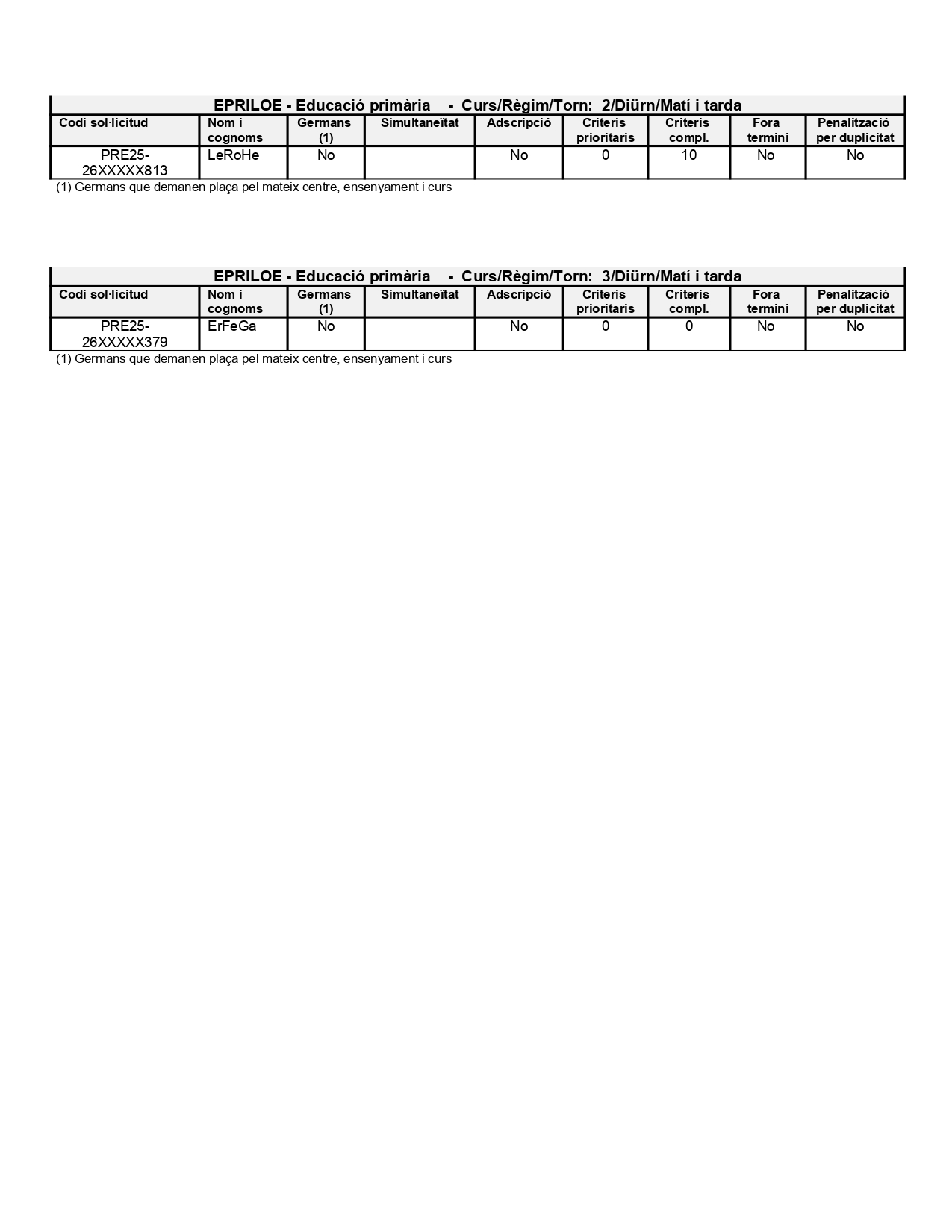 EPRILOE - Educació primària - Curs/Règim/Torn: 2/Diürn/Matí i tarda

| Codi sol·licitud | Nom i cognoms | Germans (1) | Simultaneïtat | Adscripció | Criteris prioritaris | Criteris compl. | Fora termini | Penalització per duplicitat |
|---|---|---|---|---|---|---|---|---|
| PRE25-26XXXXX813 | LeRoHe | No | | No | 0 | 10 | No | No |

(1) Germans que demanen plaça pel mateix centre, ensenyament i curs

EPRILOE - Educació primària - Curs/Règim/Torn: 3/Diürn/Matí i tarda

| Codi sol·licitud | Nom i cognoms | Germans (1) | Simultaneïtat | Adscripció | Criteris prioritaris | Criteris compl. | Fora termini | Penalització per duplicitat |
|---|---|---|---|---|---|---|---|---|
| PRE25-26XXXXX379 | ErFeGa | No | | No | 0 | 0 | No | No |

(1) Germans que demanen plaça pel mateix centre, ensenyament i curs